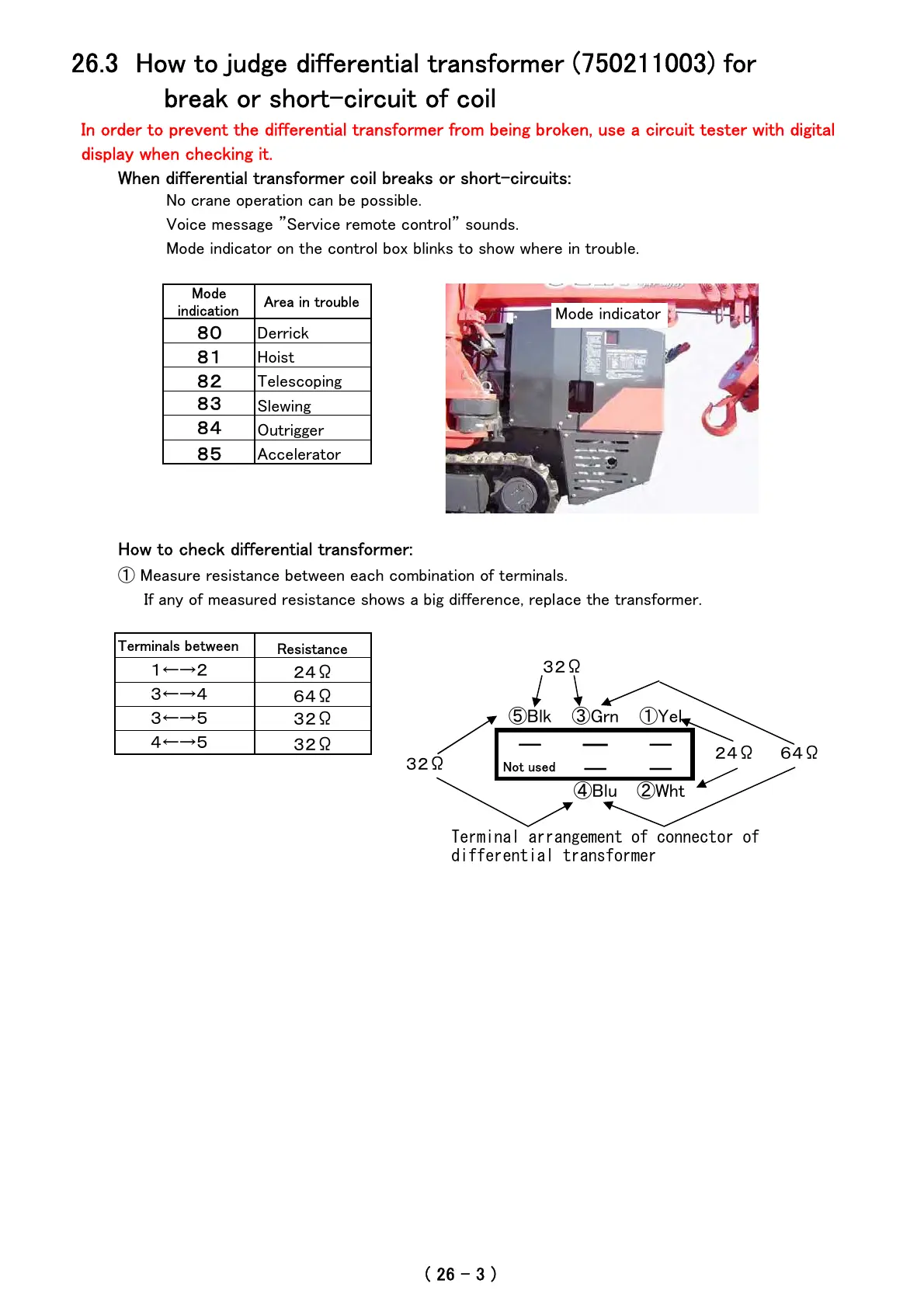 26.3 How to judge differential transformer (750211003) for break or short-circuit of coil

In order to prevent the differential transformer from being broken, use a circuit tester with digital display when checking it.

When differential transformer coil breaks or short-circuits:

No crane operation can be possible.

Voice message "Service remote control" sounds.

Mode indicator on the control box blinks to show where in trouble.

| Mode indication | Area in trouble |
|---|---|
| 80 | Derrick |
| 81 | Hoist |
| 82 | Telescoping |
| 83 | Slewing |
| 84 | Outrigger |
| 85 | Accelerator |

Mode indicator

How to check differential transformer:

① Measure resistance between each combination of terminals.

If any of measured resistance shows a big difference, replace the transformer.

| Terminals between | Resistance |
|---|---|
| 1←→2 | 24Ω |
| 3←→4 | 64Ω |
| 3←→5 | 32Ω |
| 4←→5 | 32Ω |

32Ω

⑤Blk ③Grn ①Yel

32Ω

Not used

24Ω 64Ω

④Blu ②Wht

Terminal arrangement of connector of differential transformer

( 26 - 3 )